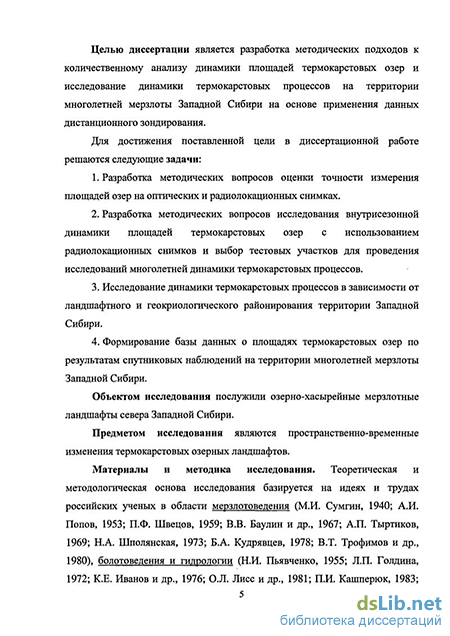 Целью диссертации является разработка методических подходов к количественному анализу динамики площадей термокарстовых озер и исследование динамики термокарстовых процессов на территории многолетней мерзлоты Западной Сибири на основе применения данных дистанционного зондирования.

Для достижения поставленной цели в диссертационной работе решаются следующие задачи:

1. Разработка методических вопросов оценки точности измерения площадей озер на оптических и радиолокационных снимках.

2. Разработка методических вопросов исследования внутрисезонной динамики площадей термокарстовых озер с использованием радиолокационных снимков и выбор тестовых участков для проведения исследований многолетней динамики термокарстовых процессов.

3. Исследование динамики термокарстовых процессов в зависимости от ландшафтного и геокриологического районирования территории Западной Сибири.

4. Формирование базы данных о площадях термокарстовых озер по результатам спутниковых наблюдений на территории многолетней мерзлоты Западной Сибири.

Объектом исследования послужили озерно-хасырейные мерзлотные ландшафты севера Западной Сибири.

Предметом исследования являются пространственно-временные изменения термокарстовых озерных ландшафтов.

Материалы и методика исследования. Теоретическая и методологическая основа исследования базируется на идеях и трудах российских ученых в области мерзлотоведения (М.И. Сумгин, 1940; А.И. Попов, 1953; П.Ф. Швецов, 1959; В.В. Баулин и др., 1967; А.П. Тыртиков, 1969; Н.А. Шполянская, 1973; Б.А. Кудрявцев, 1978; В.Т. Трофимов и др., 1980), болотоведения и гидрологии (Н.И. Пьявченко, 1955; Л.П. Голдина, 1972; К.Е. Иванов и др., 1976; О.Л. Лисс и др., 1981; П.И. Кашперюк, 1983;

5

dsLib.net
библиотека диссертаций